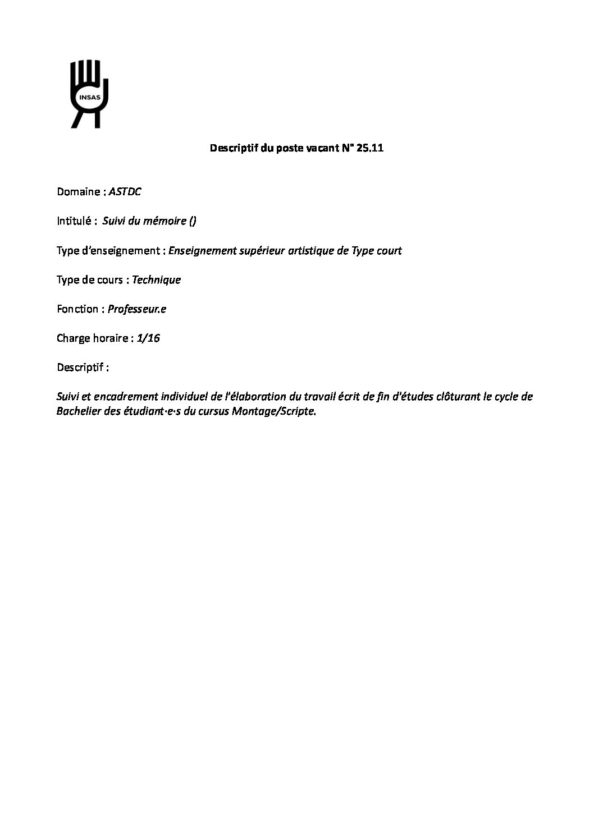 INSAS

Descriptif du poste vacant N° 25.11

Domaine : ASTDC

Intitulé : Suivi du mémoire ()

Type d'enseignement : Enseignement supérieur artistique de Type court

Type de cours : Technique

Fonction : Professeur.e

Charge horaire : 1/16

Descriptif :

Suivi et encadrement individuel de l'élaboration du travail écrit de fin d'études clôturant le cycle de Bachelier des étudiant·e·s du cursus Montage/Scripte.